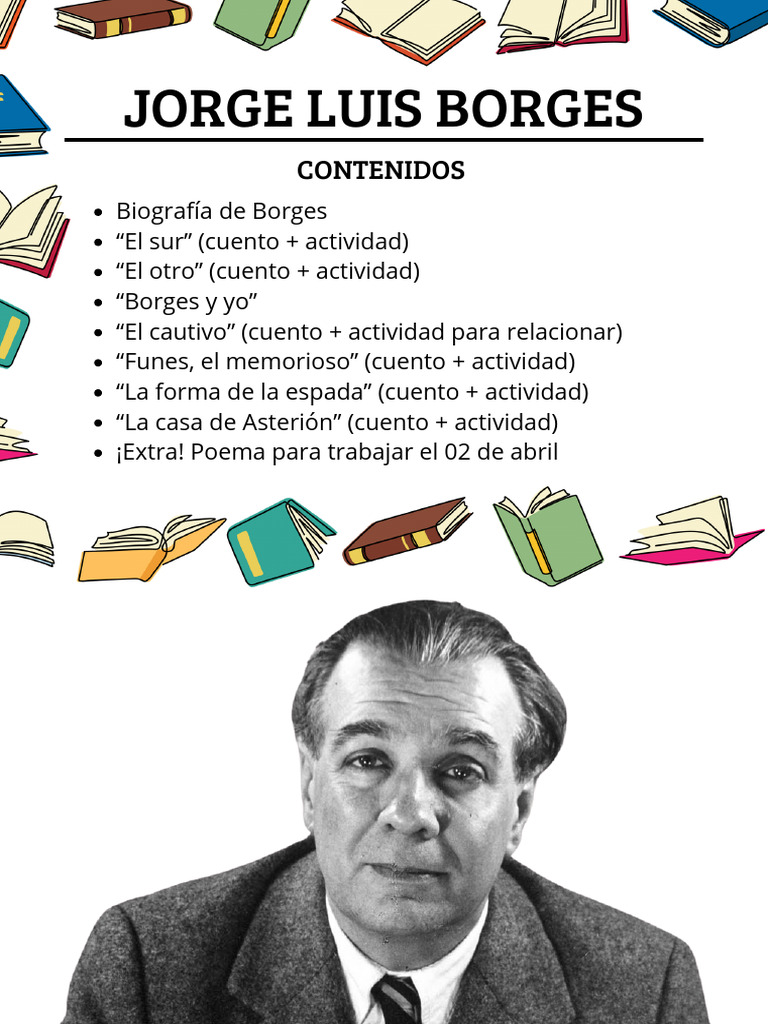 JORGE LUIS BORGES

CONTENIDOS

• Biografía de Borges
• "El sur" (cuento + actividad)
• "El otro" (cuento + actividad)
• "Borges y yo"
• "El cautivo" (cuento + actividad para relacionar)
• "Funes, el memorioso" (cuento + actividad)
• "La forma de la espada" (cuento + actividad)
• "La casa de Asterión" (cuento + actividad)
• ¡Extra! Poema para trabajar el 02 de abril